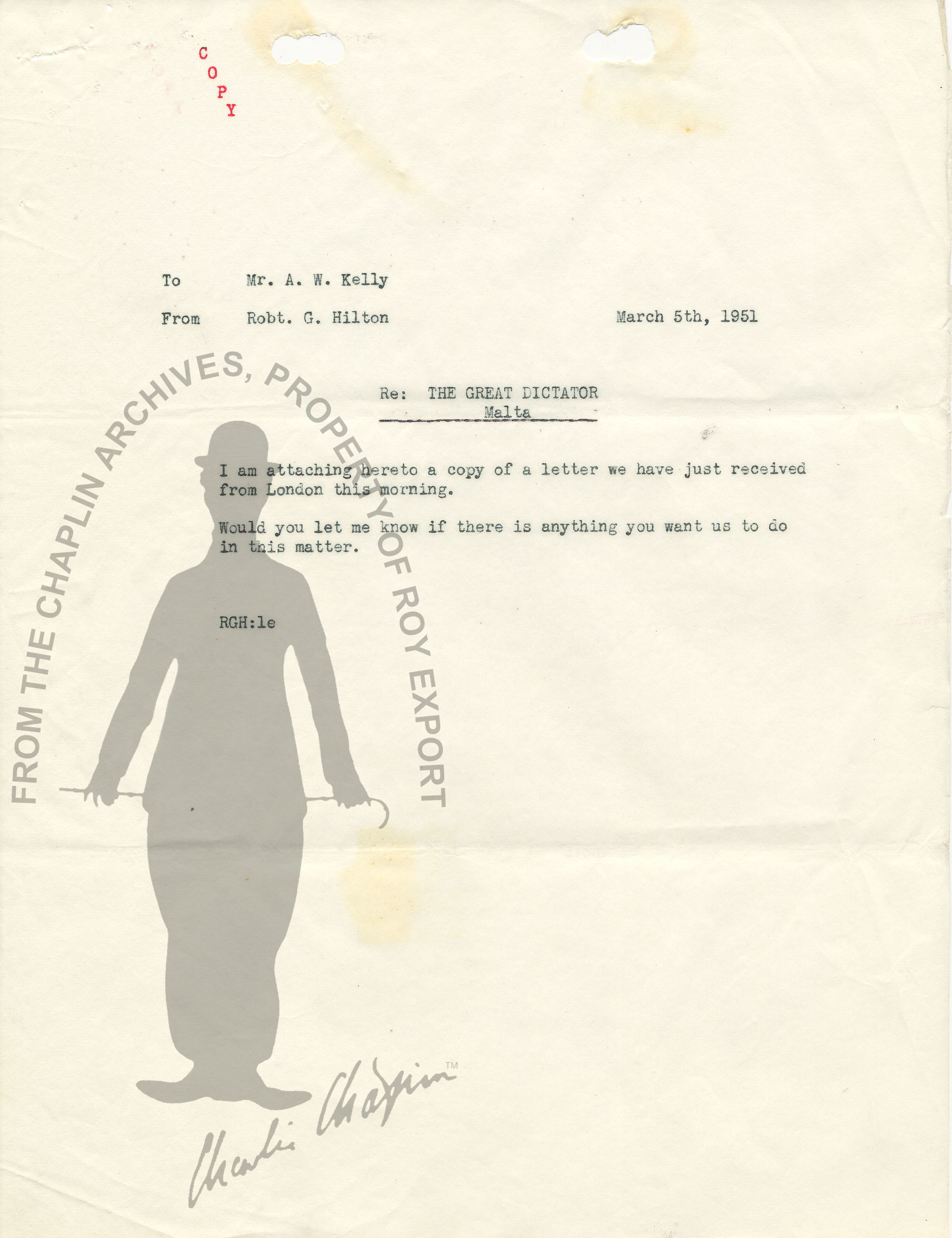 COPY

To Mr. A. W. Kelly

From Robt. G. Hilton March 5th, 1951

Re: THE GREAT DICTATOR
Malta

I am attaching hereto a copy of a letter we have just received from London this morning.

Would you let me know if there is anything you want us to do in this matter.

RGH:le

FROM THE CHAPLIN ARCHIVES, PROPERTY OF ROY EXPORT

Charlie Chaplin™